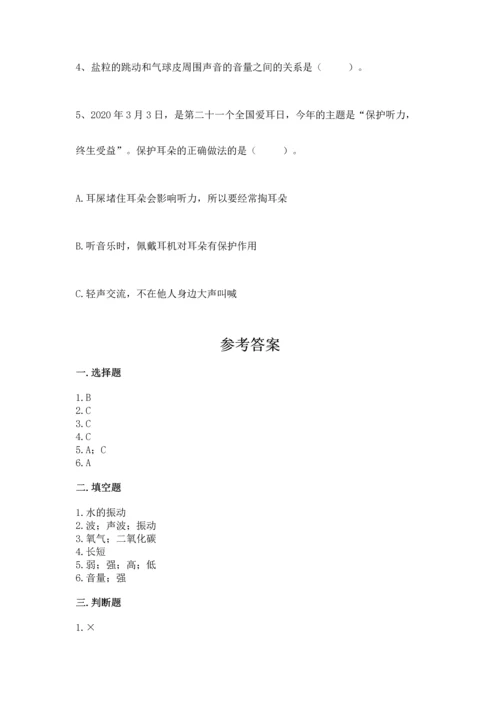 4、盐粒的跳动和气球皮周围声音的音量之间的关系是（　　）。

5、2020 年 3 月 3 日，是第二十一个全国爱耳日，今年的主题是“保护听力，终生受益”。保护耳朵的正确做法的是（　　）。

A.耳屎堵住耳朵会影响听力，所以要经常掏耳朵

B.听音乐时，佩戴耳机对耳朵有保护作用

C.轻声交流，不在他人身边大声叫喊

参考答案

一.选择题

1.B
2.C
3.C
4.C
5.A；C
6.A

二.填空题

1.水的振动
2.波；声波；振动
3.氧气；二氧化碳
4.长短
5.弱；强；高；低
6.音量；强

三.判断题

1.×